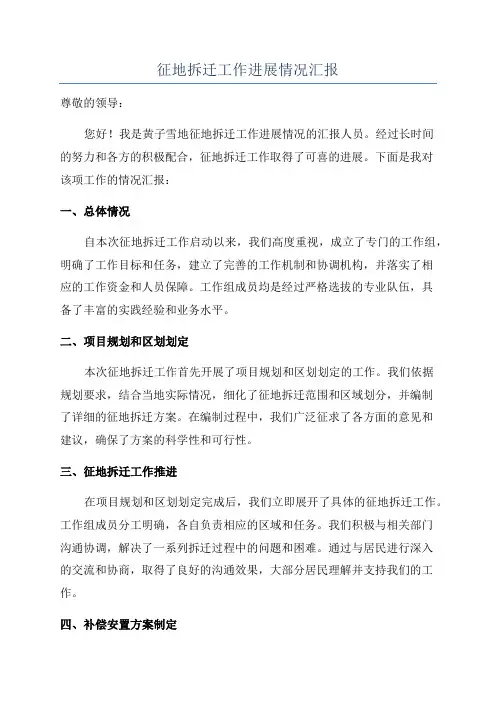 征地拆迁工作进展情况汇报

尊敬的领导：

您好！我是黄子雪地征地拆迁工作进展情况的汇报人员。经过长时间的努力和各方的积极配合，征地拆迁工作取得了可喜的进展。下面是我对该项工作的情况汇报：

一、总体情况

自本次征地拆迁工作启动以来，我们高度重视，成立了专门的工作组，明确了工作目标和任务，建立了完善的工作机制和协调机构，并落实了相应的工作资金和人员保障。工作组成员均是经过严格选拔的专业队伍，具备了丰富的实践经验和业务水平。

二、项目规划和区划划定

本次征地拆迁工作首先开展了项目规划和区划划定的工作。我们依据规划要求，结合当地实际情况，细化了征地拆迁范围和区域划分，并编制了详细的征地拆迁方案。在编制过程中，我们广泛征求了各方面的意见和建议，确保了方案的科学性和可行性。

三、征地拆迁工作推进

在项目规划和区划划定完成后，我们立即展开了具体的征地拆迁工作。工作组成员分工明确，各自负责相应的区域和任务。我们积极与相关部门沟通协调，解决了一系列拆迁过程中的问题和困难。通过与居民进行深入的交流和协商，取得了良好的沟通效果，大部分居民理解并支持我们的工作。

四、补偿安置方案制定